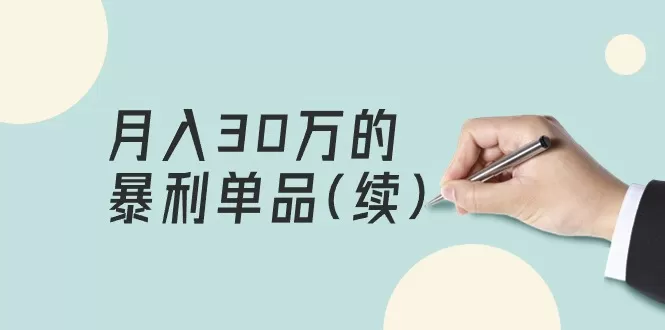 月入30万的
暴利单品（续）